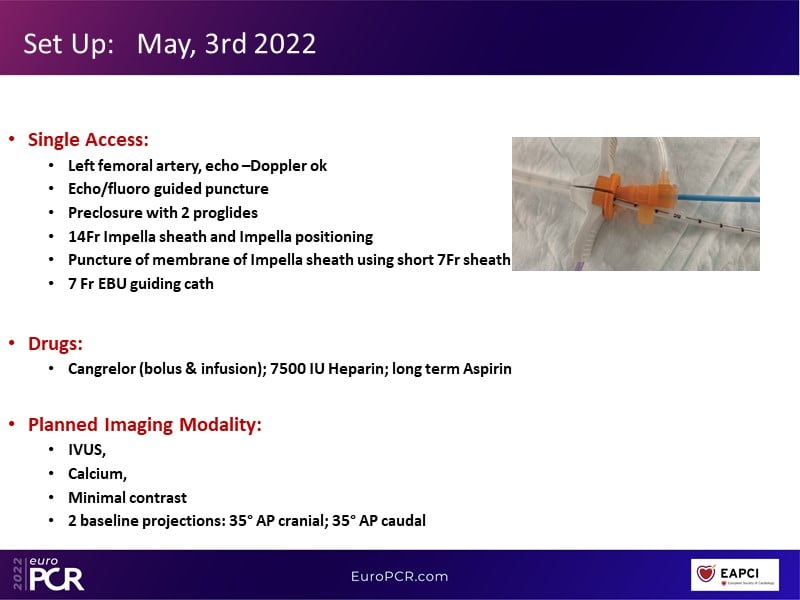 Set Up: May, 3rd 2022

• Single Access:
  • Left femoral artery, echo –Doppler ok
  • Echo/fluoro guided puncture
  • Preclosure with 2 proglides
  • 14Fr Impella sheath and Impella positioning
  • Puncture of membrane of Impella sheath using short 7Fr sheath
  • 7 Fr EBU guiding cath

• Drugs:
  • Cangrelor (bolus & infusion); 7500 IU Heparin; long term Aspirin

• Planned Imaging Modality:
  • IVUS,
  • Calcium,
  • Minimal contrast
  • 2 baseline projections: 35° AP cranial; 35° AP caudal

2022 euro PCR

EuroPCR.com

EAPCI European Society of Cardiology